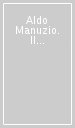 Aldo Manuzio. Il...